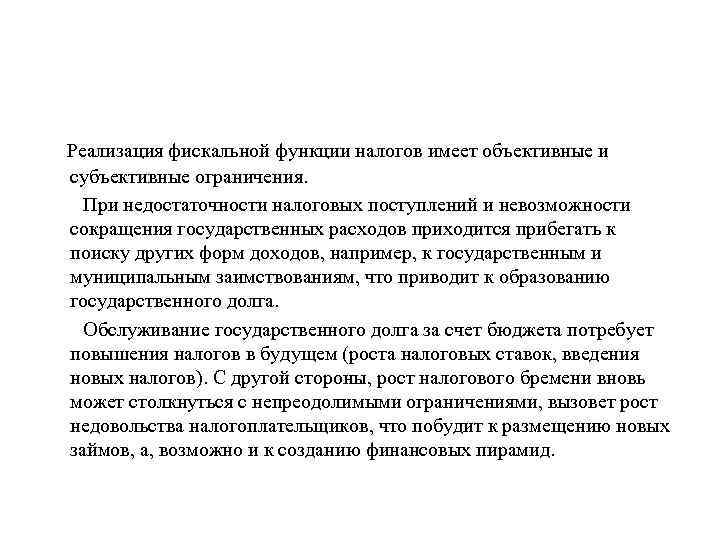 Реализация фискальной функции налогов имеет объективные и субъективные ограничения.

При недостаточности налоговых поступлений и невозможности сокращения государственных расходов приходится прибегать к поиску других форм доходов, например, к государственным и муниципальным заимствованиям, что приводит к образованию государственного долга.

Обслуживание государственного долга за счет бюджета потребует повышения налогов в будущем (роста налоговых ставок, введения новых налогов). С другой стороны, рост налогового бремени вновь может столкнуться с непреодолимыми ограничениями, вызовет рост недовольства налогоплательщиков, что побудит к размещению новых займов, а, возможно и к созданию финансовых пирамид.